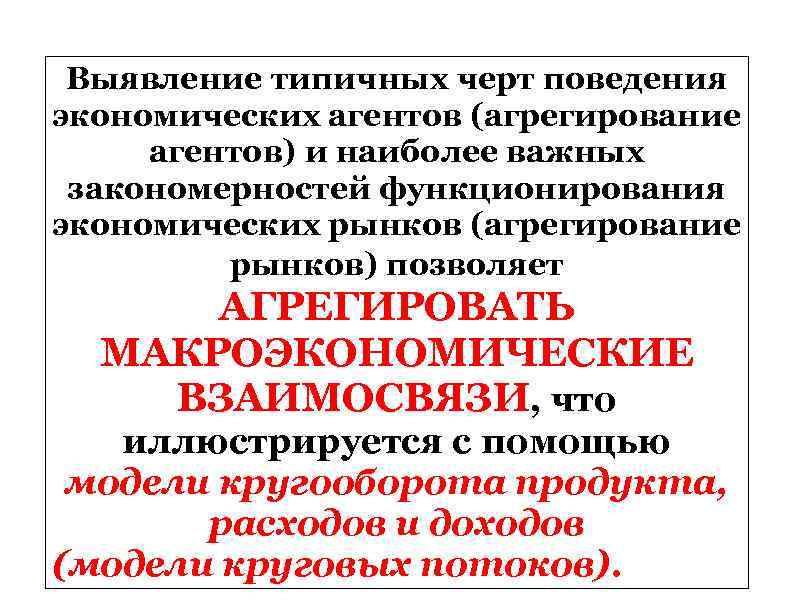 Выявление типичных черт поведения экономических агентов (агрегирование агентов) и наиболее важных закономерностей функционирования экономических рынков (агрегирование рынков) позволяет АГРЕГИРОВАТЬ МАКРОЭКОНОМИЧЕСКИЕ ВЗАИМОСВЯЗИ, что иллюстрируется с помощью модели кругооборота продукта, расходов и доходов (модели круговых потоков).